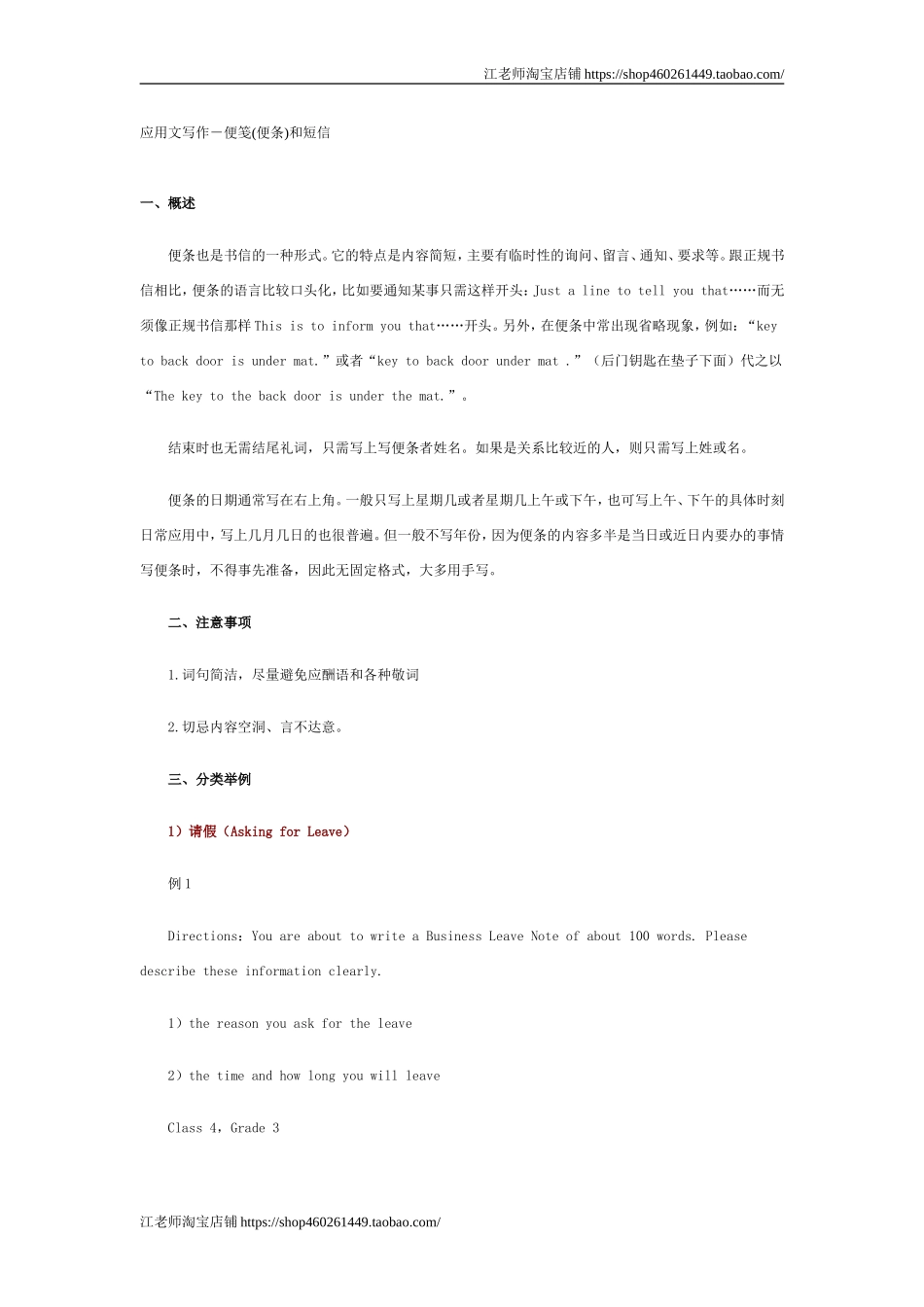 江老师淘宝店铺 https://shop460261449.taobao.com/

应用文写作－便笺(便条)和短信

一、概述

便条也是书信的一种形式。它的特点是内容简短，主要有临时性的询问、留言、通知、要求等。跟正规书信相比，便条的语言比较口头化，比如要通知某事只需这样开头：Just a line to tell you that……而无须像正规书信那样 This is to inform you that……开头。另外，在便条中常出现省略现象，例如：“key to back door is under mat.”或者“key to back door under mat .”（后门钥匙在垫子下面）代之以“The key to the back door is under the mat.”。

结束时也无需结尾礼词，只需写上写便条者姓名。如果是关系比较近的人，则只需写上姓或名。

便条的日期通常写在右上角。一般只写上星期几或者星期几上午或下午，也可写上午、下午的具体时刻日常应用中，写上几月几日的也很普遍。但一般不写年份，因为便条的内容多半是当日或近日内要办的事情写便条时，不得事先准备，因此无固定格式，大多用手写。

二、注意事项

1.词句简洁，尽量避免应酬语和各种敬词

2.切忌内容空洞、言不达意。

三、分类举例

1）请假（Asking for Leave）

例 1

Directions：You are about to write a Business Leave Note of about 100 words. Please describe these information clearly.

1）the reason you ask for the leave

2）the time and how long you will leave

Class 4，Grade 3

江老师淘宝店铺 https://shop460261449.taobao.com/